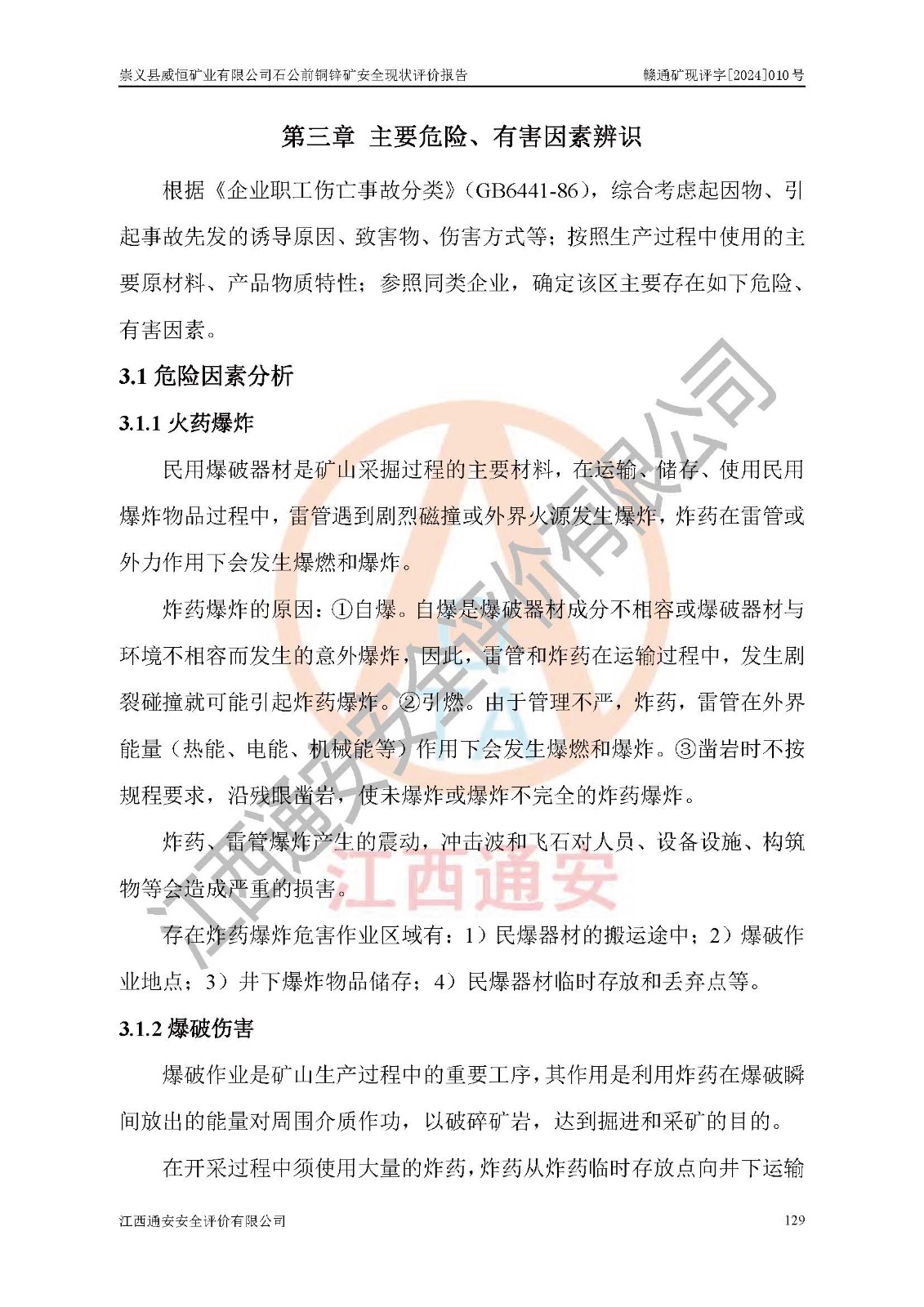 崇义县威恒矿业有限公司石公前铜锌矿安全现状评价报告　　赣通矿现评字[2024]010号

第三章 主要危险、有害因素辨识

根据《企业职工伤亡事故分类》（GB6441-86），综合考虑起因物、引起事故先发的诱导原因、致害物、伤害方式等；按照生产过程中使用的主要原材料、产品物质特性；参照同类企业，确定该区主要存在如下危险、有害因素。

3.1 危险因素分析

3.1.1 火药爆炸

民用爆破器材是矿山采掘过程的主要材料，在运输、储存、使用民用爆炸物品过程中，雷管遇到剧烈磁撞或外界火源发生爆炸，炸药在雷管或外力作用下会发生爆燃和爆炸。

炸药爆炸的原因：①自爆。自爆是爆破器材成分不相容或爆破器材与环境不相容而发生的意外爆炸，因此，雷管和炸药在运输过程中，发生剧裂碰撞就可能引起炸药爆炸。②引燃。由于管理不严，炸药，雷管在外界能量（热能、电能、机械能等）作用下会发生爆燃和爆炸。③凿岩时不按规程要求，沿残眼凿岩，使未爆炸或爆炸不完全的炸药爆炸。

炸药、雷管爆炸产生的震动，冲击波和飞石对人员、设备设施、构筑物等会造成严重的损害。

存在炸药爆炸危害作业区域有：1）民爆器材的搬运途中；2）爆破作业地点；3）井下爆炸物品储存；4）民爆器材临时存放和丢弃点等。

3.1.2 爆破伤害

爆破作业是矿山生产过程中的重要工序，其作用是利用炸药在爆破瞬间放出的能量对周围介质作功，以破碎矿岩，达到掘进和采矿的目的。

在开采过程中须使用大量的炸药，炸药从炸药临时存放点向井下运输

江西通安安全评价有限公司　　129

江西通安安全评价有限公司
江西通安